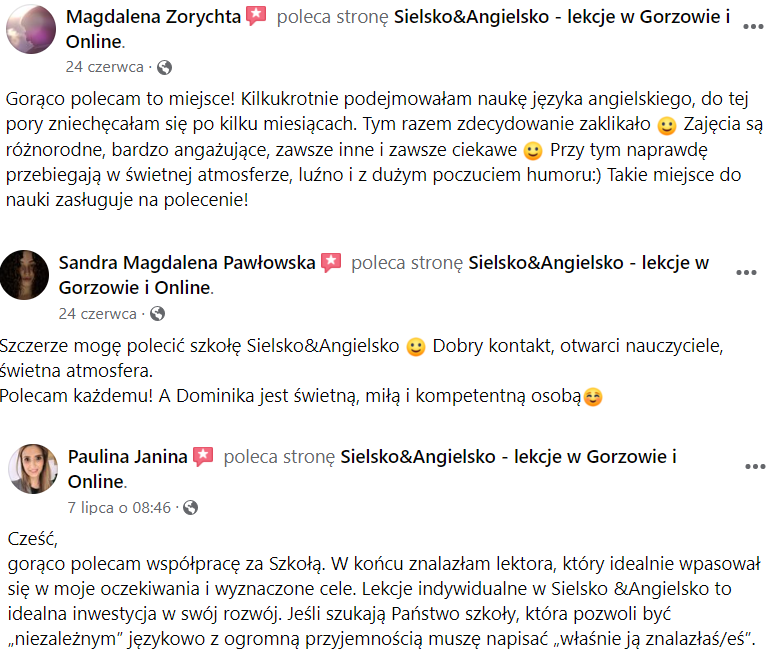 Magdalena Zorychta poleca stronę Sielsko&Angielsko - lekcje w Gorzowie i Online.
24 czerwca ·

Gorąco polecam to miejsce! Kilkukrotnie podejmowałam naukę języka angielskiego, do tej pory zniechęcałam się po kilku miesiącach. Tym razem zdecydowanie zaklikało 🙂 Zajęcia są różnorodne, bardzo angażujące, zawsze inne i zawsze ciekawe 🙂 Przy tym naprawdę przebiegają w świetnej atmosferze, luźno i z dużym poczuciem humoru:) Takie miejsce do nauki zasługuje na polecenie!

Sandra Magdalena Pawłowska poleca stronę Sielsko&Angielsko - lekcje w Gorzowie i Online.
24 czerwca ·

Szczerze mogę polecić szkołę Sielsko&Angielsko 🙂 Dobry kontakt, otwarci nauczyciele, świetna atmosfera.
Polecam każdemu! A Dominika jest świetną, miłą i kompetentną osobą☺️

Paulina Janina poleca stronę Sielsko&Angielsko - lekcje w Gorzowie i Online.
7 lipca o 08:46 ·

Cześć,
gorąco polecam współpracę za Szkołą. W końcu znalazłam lektora, który idealnie wpasował się w moje oczekiwania i wyznaczone cele. Lekcje indywidualne w Sielsko &Angielsko to idealna inwestycja w swój rozwój. Jeśli szukają Państwo szkoły, która pozwoli być „niezależnym" językowo z ogromną przyjemnością muszę napisać „właśnie ją znalazłaś/eś".